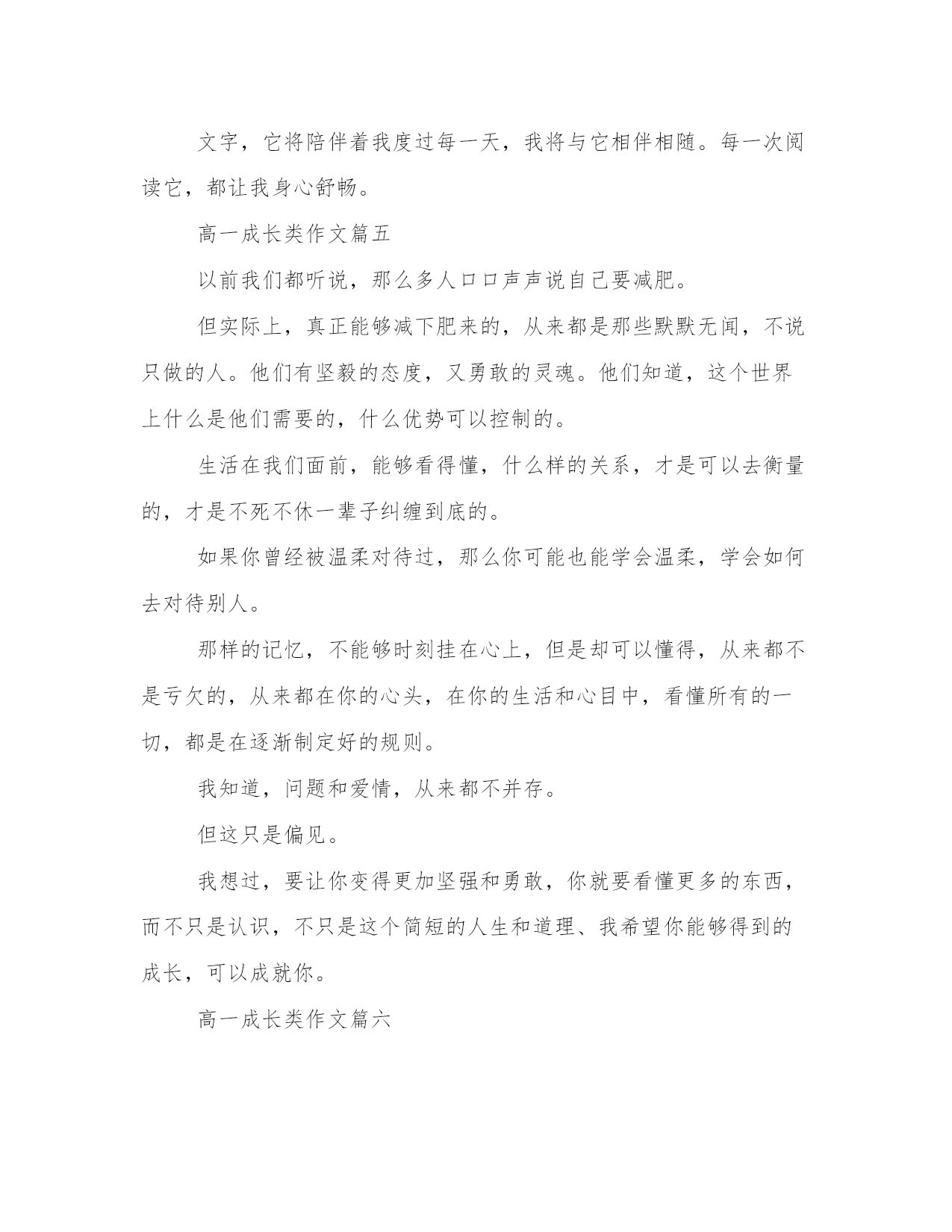 文字，它将陪伴着我度过每一天，我将与它相伴相随。每一次阅读它，都让我身心舒畅。

高一成长类作文篇五

以前我们都听说，那么多人口口声声说自己要减肥。

但实际上，真正能够减下肥来的，从来都是那些默默无闻，不说只做的人。他们有坚毅的态度，又勇敢的灵魂。他们知道，这个世界上什么是他们需要的，什么优势可以控制的。

生活在我们面前，能够看得懂，什么样的关系，才是可以去衡量的，才是不死不休一辈子纠缠到底的。

如果你曾经被温柔对待过，那么你可能也能学会温柔，学会如何去对待别人。

那样的记忆，不能够时刻挂在心上，但是却可以懂得，从来都不是亏欠的，从来都在你的心头，在你的生活和心目中，看懂所有的一切，都是在逐渐制定好的规则。

我知道，问题和爱情，从来都不并存。

但这只是偏见。

我想过，要让你变得更加坚强和勇敢，你就要看懂更多的东西，而不只是认识，不只是这个简短的人生和道理、我希望你能够得到的成长，可以成就你。

高一成长类作文篇六